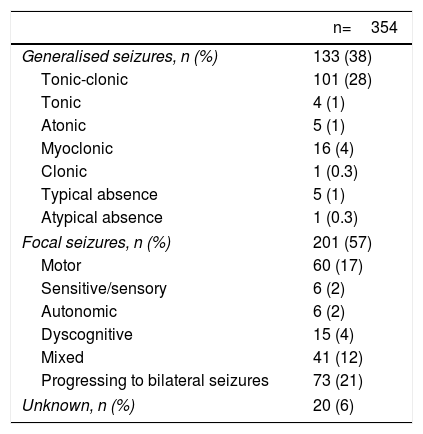 | | n= 354 |
|---|---|
| Generalised seizures, n (%) | 133 (38) |
| Tonic-clonic | 101 (28) |
| Tonic | 4 (1) |
| Atonic | 5 (1) |
| Myoclonic | 16 (4) |
| Clonic | 1 (0.3) |
| Typical absence | 5 (1) |
| Atypical absence | 1 (0.3) |
| Focal seizures, n (%) | 201 (57) |
| Motor | 60 (17) |
| Sensitive/sensory | 6 (2) |
| Autonomic | 6 (2) |
| Dyscognitive | 15 (4) |
| Mixed | 41 (12) |
| Progressing to bilateral seizures | 73 (21) |
| Unknown, n (%) | 20 (6) |